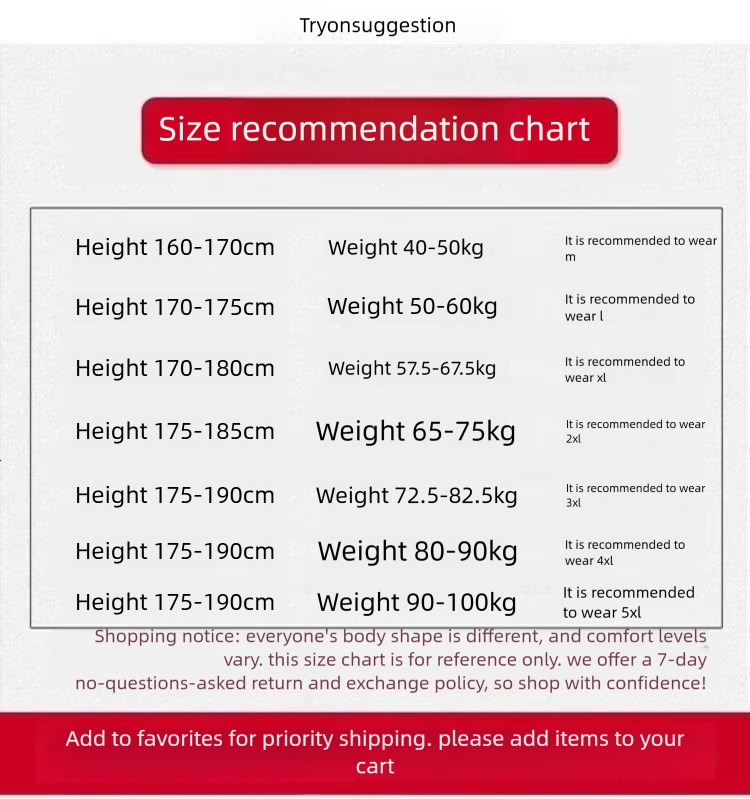 Tryonsuggestion

Size recommendation chart

| | | |
|---|---|---|
| Height 160-170cm | Weight 40-50kg | It is recommended to wear m |
| Height 170-175cm | Weight 50-60kg | It is recommended to wear l |
| Height 170-180cm | Weight 57.5-67.5kg | It is recommended to wear xl |
| Height 175-185cm | Weight 65-75kg | It is recommended to wear 2xl |
| Height 175-190cm | Weight 72.5-82.5kg | It is recommended to wear 3xl |
| Height 175-190cm | Weight 80-90kg | It is recommended to wear 4xl |
| Height 175-190cm | Weight 90-100kg | It is recommended to wear 5xl |

Shopping notice: everyone's body shape is different, and comfort levels vary. this size chart is for reference only. we offer a 7-day no-questions-asked return and exchange policy, so shop with confidence!

Add to favorites for priority shipping. please add items to your cart